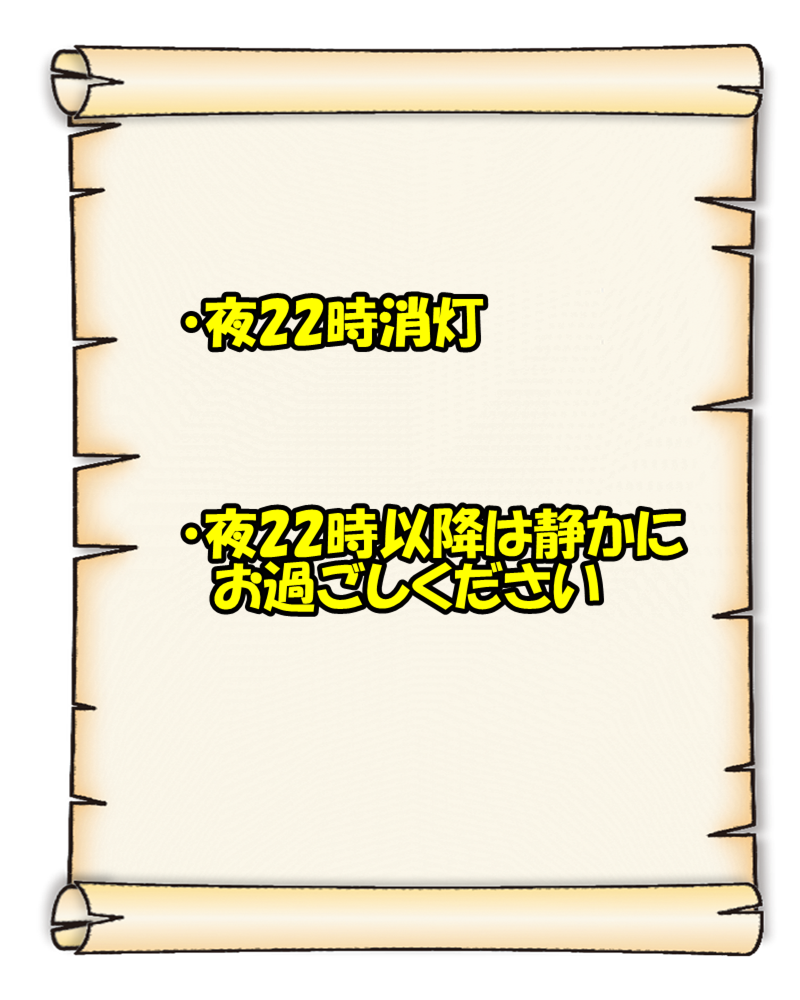 ・夜22時消灯

・夜22時以降は静かにお過ごしください